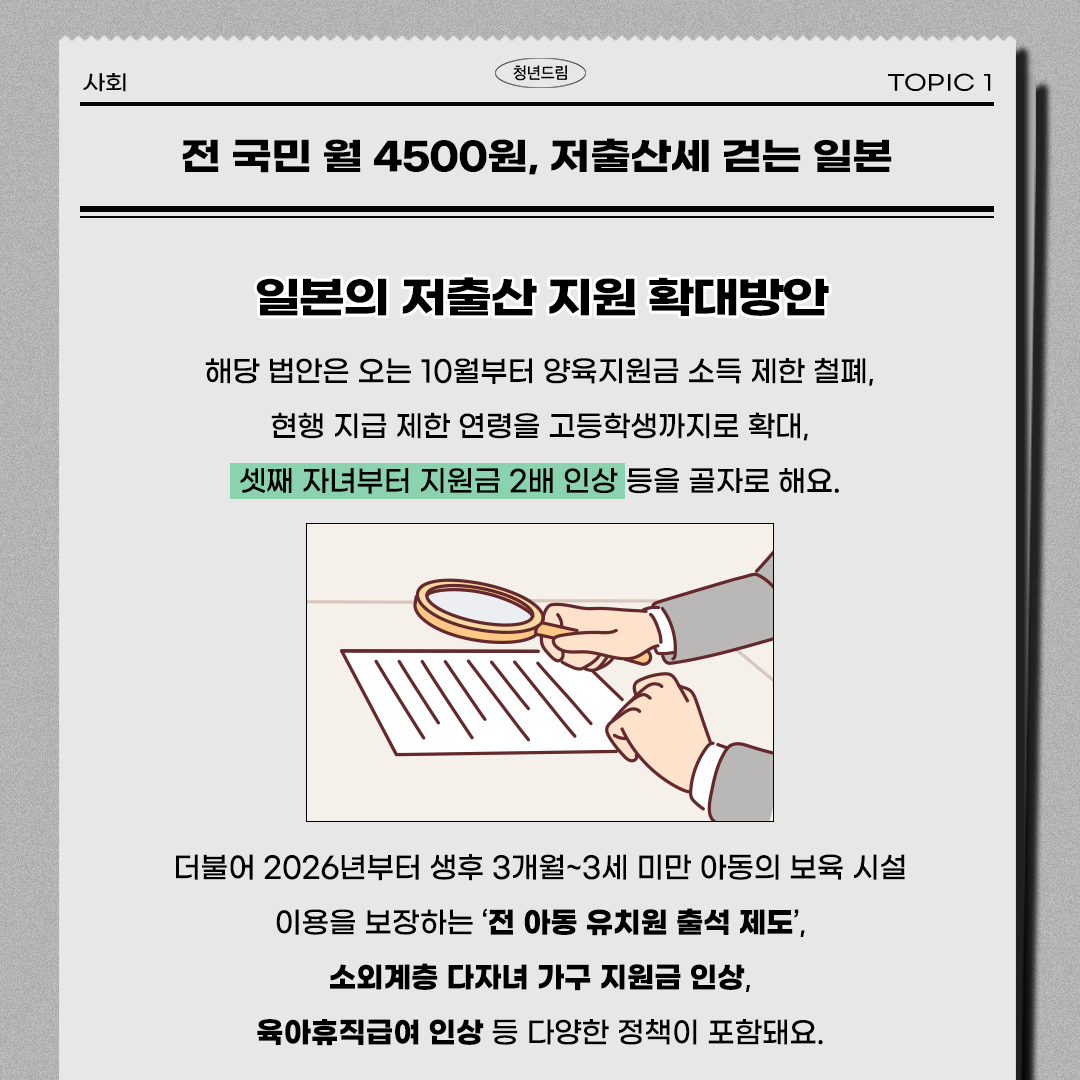 사회

청년드림

TOPIC 1

전 국민 월 4500원, 저출산세 걷는 일본

일본의 저출산 지원 확대방안

해당 법안은 오는 10월부터 양육지원금 소득 제한 철폐, 현행 지급 제한 연령을 고등학생까지로 확대, 셋째 자녀부터 지원금 2배 인상 등을 골자로 해요.

더불어 2026년부터 생후 3개월~3세 미만 아동의 보육 시설 이용을 보장하는 '전 아동 유치원 출석 제도', 소외계층 다자녀 가구 지원금 인상, 육아휴직급여 인상 등 다양한 정책이 포함돼요.